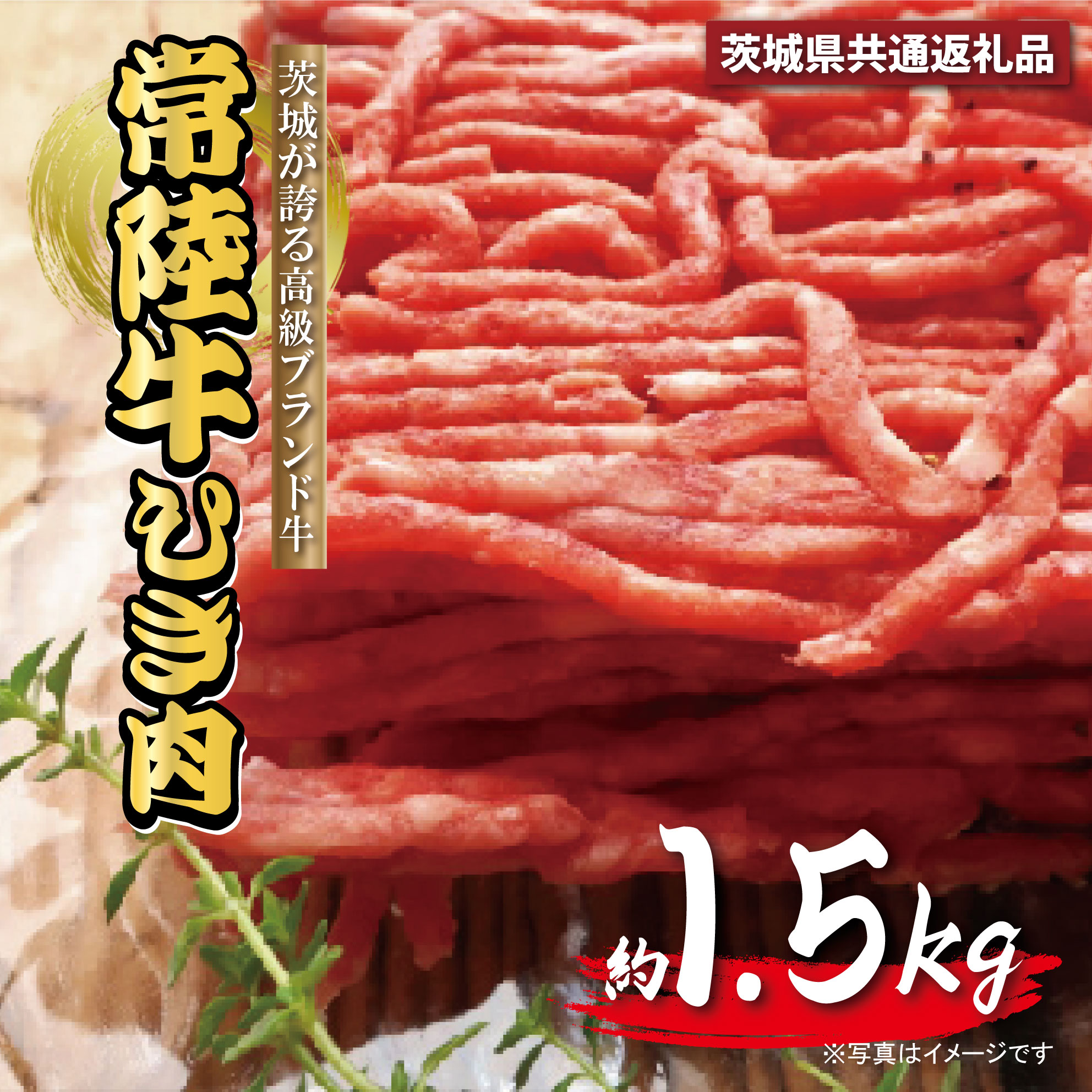 茨城県共通返礼品

茨城が誇る高級ブランド牛

常陸牛ひき肉

約1.5kg

※写真はイメージです